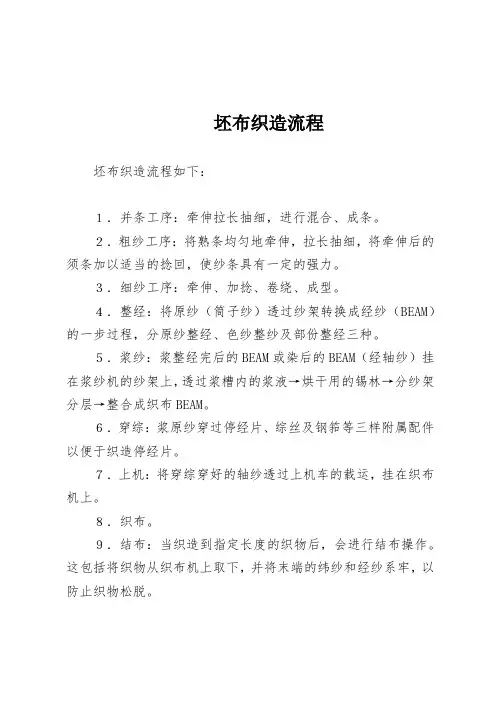 坯布织造流程

坯布织造流程如下：

1．并条工序：牵伸拉长抽细，进行混合、成条。

2．粗纱工序：将熟条均匀地牵伸，拉长抽细，将牵伸后的须条加以适当的捻回，使纱条具有一定的强力。

3．细纱工序：牵伸、加捻、卷绕、成型。

4．整经：将原纱（筒子纱）透过纱架转换成经纱（BEAM）的一步过程，分原纱整经、色纱整纱及部份整经三种。

5．浆纱：浆整经完后的BEAM或染后的BEAM（经轴纱）挂在浆纱机的纱架上，透过浆槽内的浆液→烘干用的锡林→分纱架分层→整合成织布BEAM。

6．穿综：浆原纱穿过停经片、综丝及钢筘等三样附属配件以便于织造停经片。

7．上机：将穿综穿好的轴纱透过上机车的载运，挂在织布机上。

8．织布。

9．结布：当织造到指定长度的织物后，会进行结布操作。这包括将织物从织布机上取下，并将末端的纬纱和经纱系牢，以防止织物松脱。